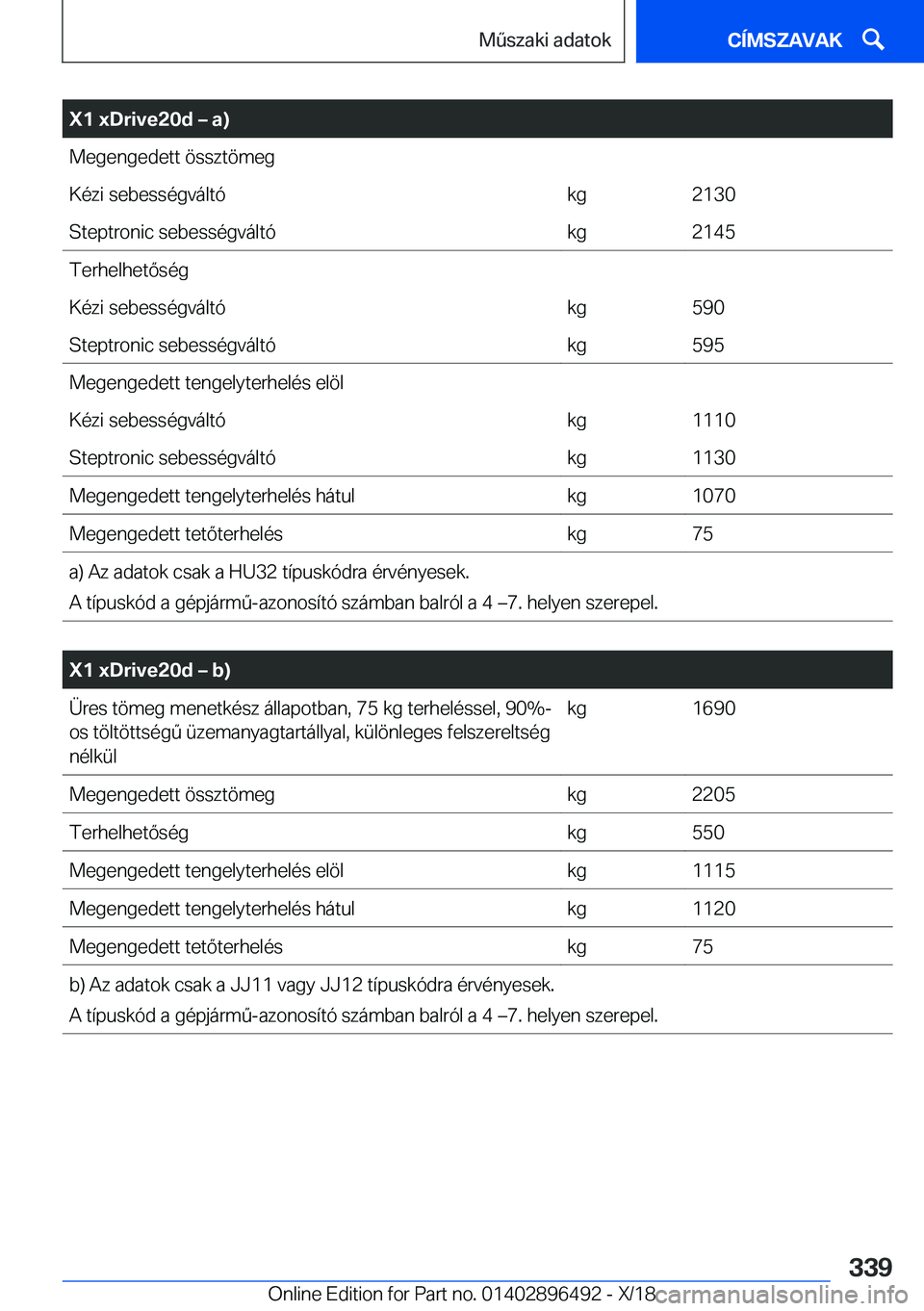 Műszaki adatok

CÍMSZAVAK

| X1 xDrive20d – a) | | |
|---|---|---|
| Megengedett össztömeg | | |
| Kézi sebességváltó | kg | 2130 |
| Steptronic sebességváltó | kg | 2145 |
| Terhelhetőség | | |
| Kézi sebességváltó | kg | 590 |
| Steptronic sebességváltó | kg | 595 |
| Megengedett tengelyterhelés elöl | | |
| Kézi sebességváltó | kg | 1110 |
| Steptronic sebességváltó | kg | 1130 |
| Megengedett tengelyterhelés hátul | kg | 1070 |
| Megengedett tetőterhelés | kg | 75 |

a) Az adatok csak a HU32 típuskódra érvényesek.
A típuskód a gépjármű-azonosító számban balról a 4 –7. helyen szerepel.

| X1 xDrive20d – b) | | |
|---|---|---|
| Üres tömeg menetkész állapotban, 75 kg terheléssel, 90%-os töltöttségű üzemanyagtartállyal, különleges felszereltség nélkül | kg | 1690 |
| Megengedett össztömeg | kg | 2205 |
| Terhelhetőség | kg | 550 |
| Megengedett tengelyterhelés elöl | kg | 1115 |
| Megengedett tengelyterhelés hátul | kg | 1120 |
| Megengedett tetőterhelés | kg | 75 |

b) Az adatok csak a JJ11 vagy JJ12 típuskódra érvényesek.
A típuskód a gépjármű-azonosító számban balról a 4 –7. helyen szerepel.

339

Online Edition for Part no. 01402896492 - X/18 carmanualsonline.info